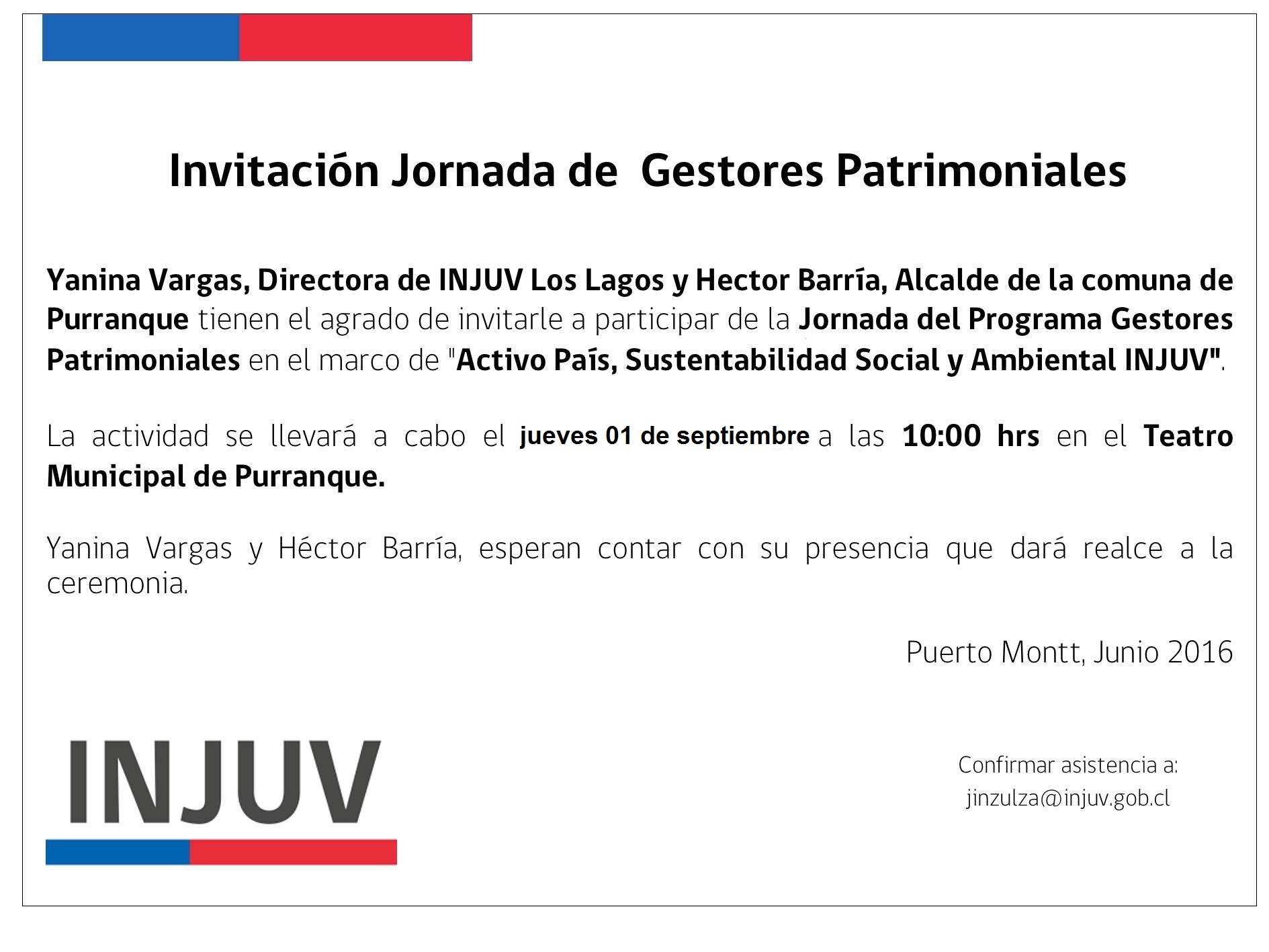 Invitación Jornada de Gestores Patrimoniales

Yanina Vargas, Directora de INJUV Los Lagos y Hector Barría, Alcalde de la comuna de Purranque tienen el agrado de invitarle a participar de la Jornada del Programa Gestores Patrimoniales en el marco de "Activo País, Sustentabilidad Social y Ambiental INJUV".

La actividad se llevará a cabo el jueves 01 de septiembre a las 10:00 hrs en el Teatro Municipal de Purranque.

Yanina Vargas y Héctor Barría, esperan contar con su presencia que dará realce a la ceremonia.

Puerto Montt, Junio 2016

INJUV

Confirmar asistencia a:
jinzulza@injuv.gob.cl